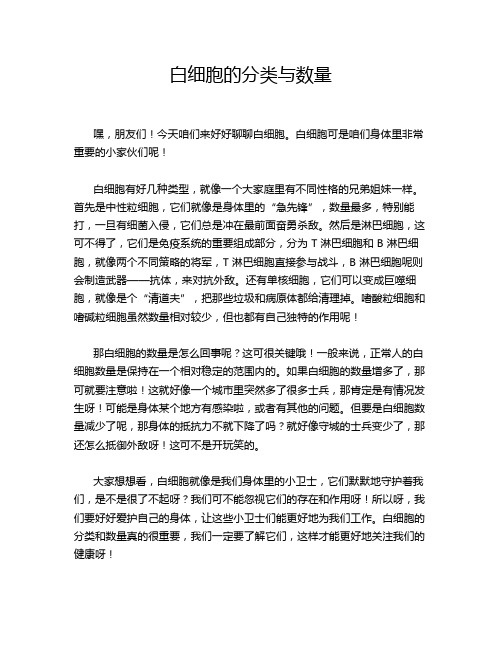 白细胞的分类与数量

嘿，朋友们！今天咱们来好好聊聊白细胞。白细胞可是咱们身体里非常重要的小家伙们呢！

白细胞有好几种类型，就像一个大家庭里有不同性格的兄弟姐妹一样。首先是中性粒细胞，它们就像是身体里的“急先锋”，数量最多，特别能打，一旦有细菌入侵，它们总是冲在最前面奋勇杀敌。然后是淋巴细胞，这可不得了，它们是免疫系统的重要组成部分，分为 T 淋巴细胞和 B 淋巴细胞，就像两个不同策略的将军，T 淋巴细胞直接参与战斗，B 淋巴细胞呢则会制造武器——抗体，来对抗外敌。还有单核细胞，它们可以变成巨噬细胞，就像是个“清道夫”，把那些垃圾和病原体都给清理掉。嗜酸粒细胞和嗜碱粒细胞虽然数量相对较少，但也都有自己独特的作用呢！

那白细胞的数量是怎么回事呢？这可很关键哦！一般来说，正常人的白细胞数量是保持在一个相对稳定的范围内的。如果白细胞的数量增多了，那可就要注意啦！这就好像一个城市里突然多了很多士兵，那肯定是有情况发生呀！可能是身体某个地方有感染啦，或者有其他的问题。但要是白细胞数量减少了呢，那身体的抵抗力不就下降了吗？就好像守城的士兵变少了，那还怎么抵御外敌呀！这可不是开玩笑的。

大家想想看，白细胞就像是我们身体里的小卫士，它们默默地守护着我们，是不是很了不起呀？我们可不能忽视它们的存在和作用呀！所以呀，我们要好好爱护自己的身体，让这些小卫士们能更好地为我们工作。白细胞的分类和数量真的很重要，我们一定要了解它们，这样才能更好地关注我们的健康呀！